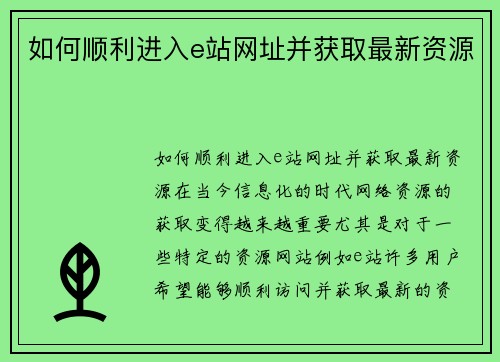 如何顺利进入e站网址并获取最新资源

如何顺利进入e站网址并获取最新资源在当今信息化的时代网络资源的获取变得越来越重要尤其是对于一些特定的资源网站例如e站许多用户希望能够顺利访问并获取最新的资